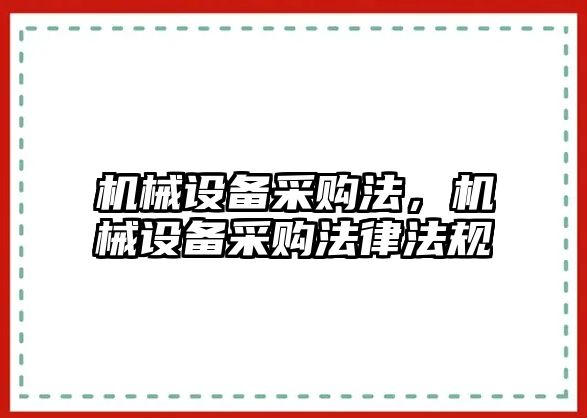 机械设备采购法，机械设备采购法律法规